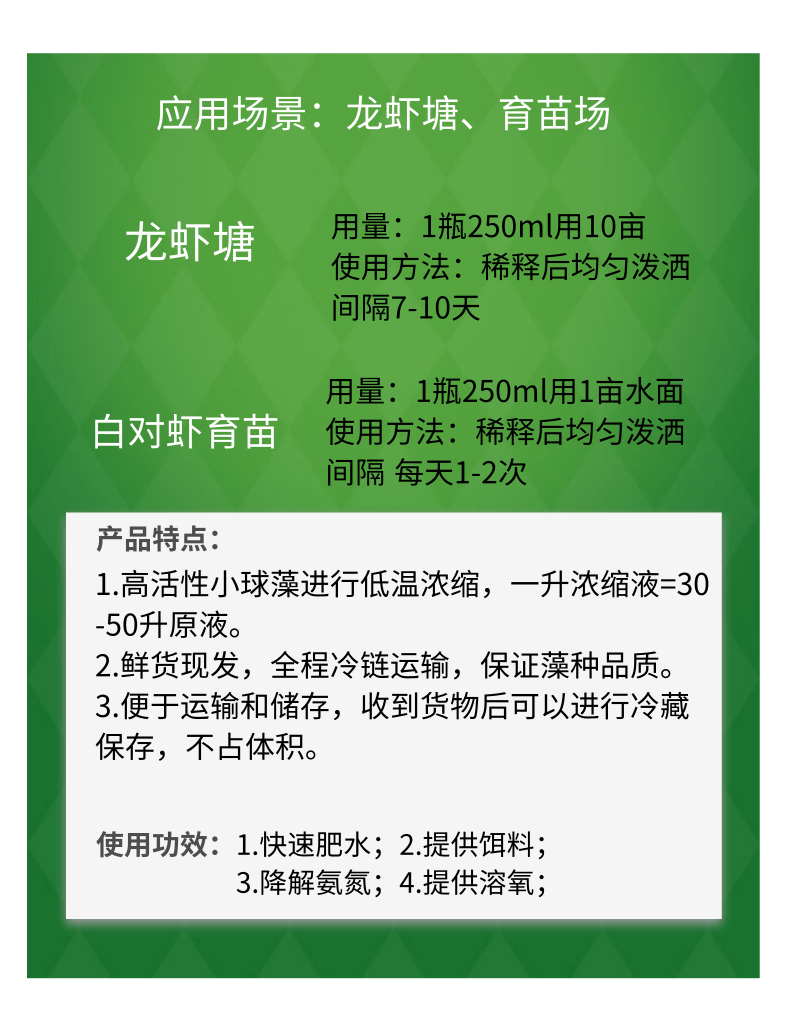 应用场景：龙虾塘、育苗场

龙虾塘

用量：1瓶250ml用10亩
使用方法：稀释后均匀泼洒
间隔7-10天

白对虾育苗

用量：1瓶250ml用1亩水面
使用方法：稀释后均匀泼洒
间隔 每天1-2次

产品特点：

1.高活性小球藻进行低温浓缩，一升浓缩液=30-50升原液。
2.鲜货现发，全程冷链运输，保证藻种品质。
3.便于运输和储存，收到货物后可以进行冷藏保存，不占体积。

使用功效：1.快速肥水；2.提供饵料；
3.降解氨氮；4.提供溶氧；